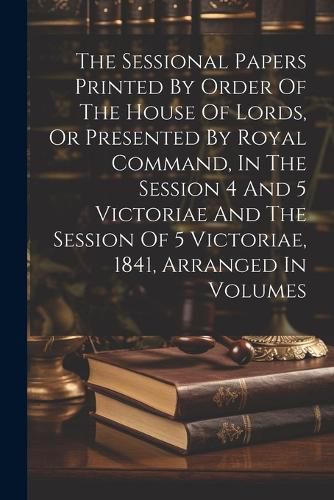 The Sessional Papers Printed By Order Of The House Of Lords, Or Presented By Royal Command, In The Session 4 And 5 Victoriae And The Session Of 5 Victoriae, 1841, Arranged In Volumes